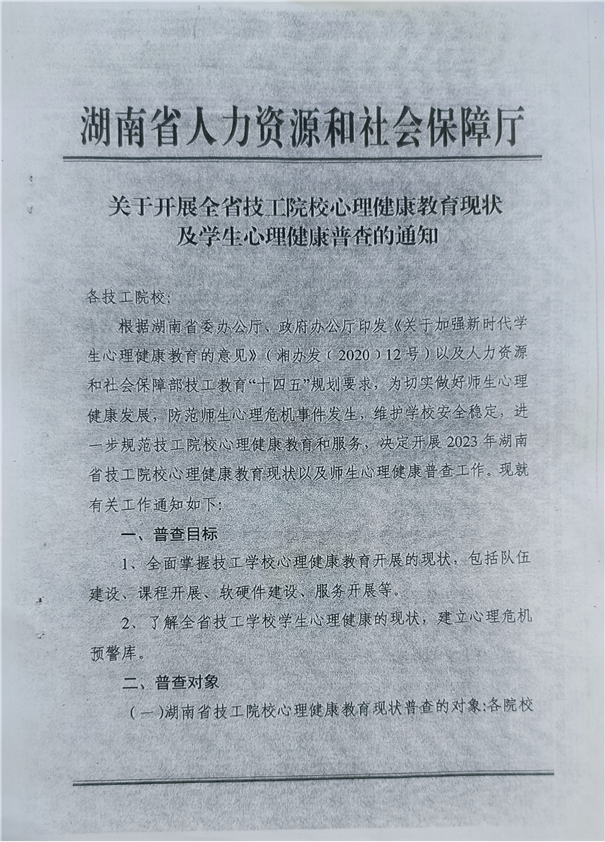 湖南省人力资源和社会保障厅

关于开展全省技工院校心理健康教育现状及学生心理健康普查的通知

各技工院校：

根据湖南省委办公厅、政府办公厅印发《关于加强新时代学生心理健康教育的意见》（湘办发（2020）12号）以及人力资源和社会保障部技工教育“十四五”规划要求，为切实做好师生心理健康发展，防范师生心理危机事件发生，维护学校安全稳定，进一步规范技工院校心理健康教育和服务，决定开展2023年湖南省技工院校心理健康教育现状以及师生心理健康普查工作。现就有关工作通知如下：

一、普查目标

1、全面掌握技工学校心理健康教育开展的现状，包括队伍建设、课程开展、软硬件建设、服务开展等。

2、了解全省技工学校学生心理健康的现状，建立心理危机预警库。

二、普查对象

（一）湖南省技工院校心理健康教育现状普查的对象：各院校